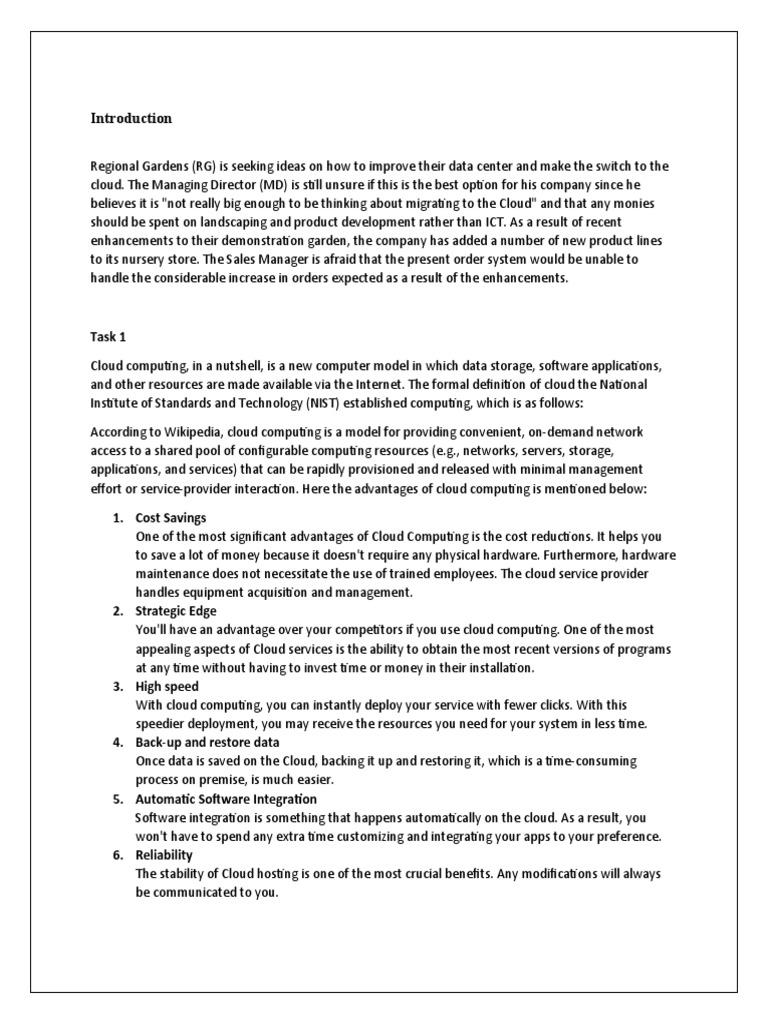 Introduction

Regional Gardens (RG) is seeking ideas on how to improve their data center and make the switch to the cloud. The Managing Director (MD) is still unsure if this is the best option for his company since he believes it is "not really big enough to be thinking about migrating to the Cloud" and that any monies should be spent on landscaping and product development rather than ICT. As a result of recent enhancements to their demonstration garden, the company has added a number of new product lines to its nursery store. The Sales Manager is afraid that the present order system would be unable to handle the considerable increase in orders expected as a result of the enhancements.

Task 1

Cloud computing, in a nutshell, is a new computer model in which data storage, software applications, and other resources are made available via the Internet. The formal definition of cloud the National Institute of Standards and Technology (NIST) established computing, which is as follows:

According to Wikipedia, cloud computing is a model for providing convenient, on-demand network access to a shared pool of configurable computing resources (e.g., networks, servers, storage, applications, and services) that can be rapidly provisioned and released with minimal management effort or service-provider interaction. Here the advantages of cloud computing is mentioned below:

1. Cost Savings
One of the most significant advantages of Cloud Computing is the cost reductions. It helps you to save a lot of money because it doesn't require any physical hardware. Furthermore, hardware maintenance does not necessitate the use of trained employees. The cloud service provider handles equipment acquisition and management.
2. Strategic Edge
You'll have an advantage over your competitors if you use cloud computing. One of the most appealing aspects of Cloud services is the ability to obtain the most recent versions of programs at any time without having to invest time or money in their installation.
3. High speed
With cloud computing, you can instantly deploy your service with fewer clicks. With this speedier deployment, you may receive the resources you need for your system in less time.
4. Back-up and restore data
Once data is saved on the Cloud, backing it up and restoring it, which is a time-consuming process on premise, is much easier.
5. Automatic Software Integration
Software integration is something that happens automatically on the cloud. As a result, you won't have to spend any extra time customizing and integrating your apps to your preference.
6. Reliability
The stability of Cloud hosting is one of the most crucial benefits. Any modifications will always be communicated to you.